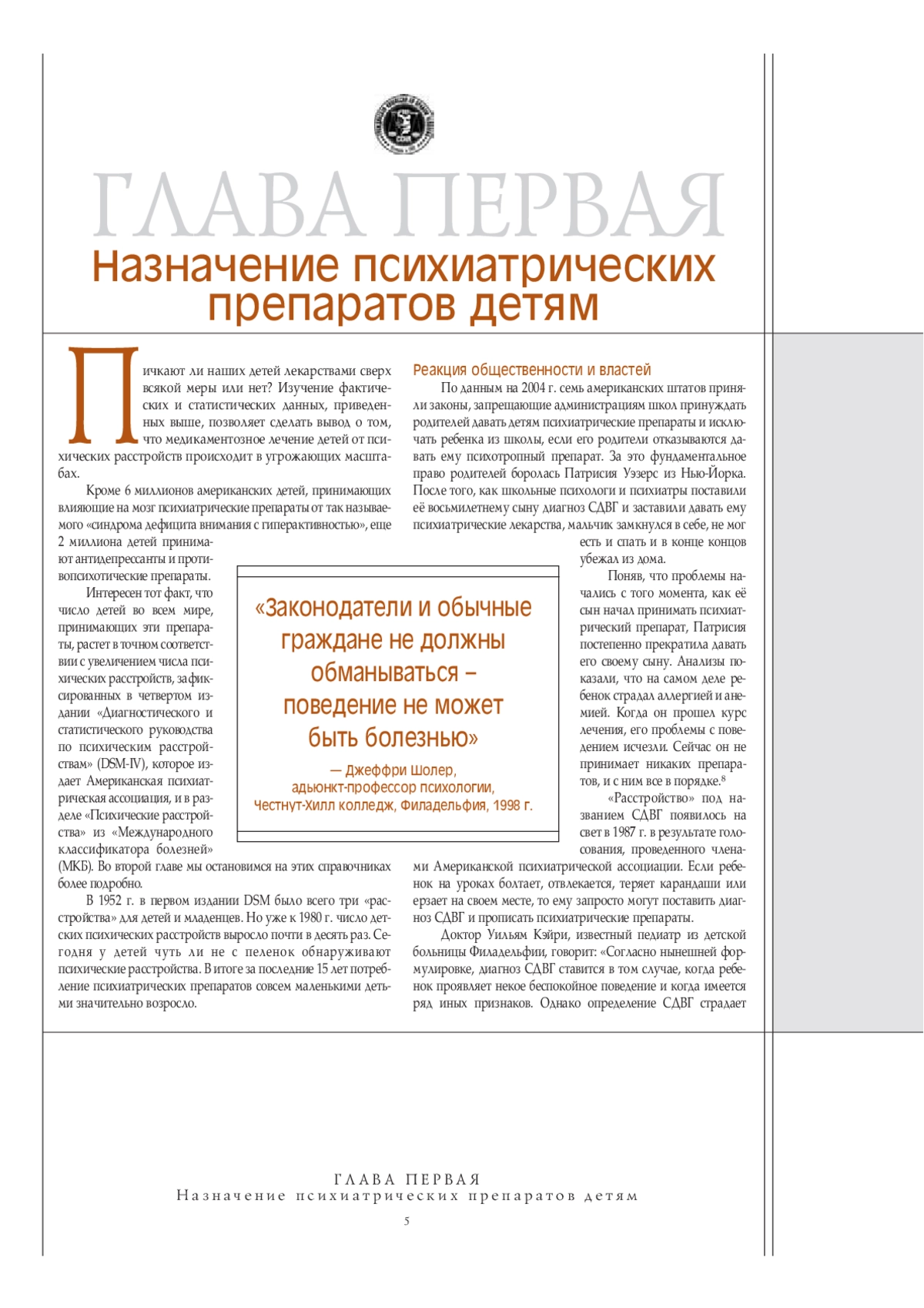 ГЛАВА ПЕРВАЯ
Назначение психиатрических препаратов детям

Пичкают ли наших детей лекарствами сверх всякой меры или нет? Изучение фактических и статистических данных, приведенных выше, позволяет сделать вывод о том, что медикаментозное лечение детей от психических расстройств происходит в угрожающих масштабах.

Кроме 6 миллионов американских детей, принимающих влияющие на мозг психиатрические препараты от так называемого «синдрома дефицита внимания с гиперактивностью», еще 2 миллиона детей принимают антидепрессанты и противопсихотические препараты.

Интересен тот факт, что число детей во всем мире, принимающих эти препараты, растет в точном соответствии с увеличением числа психических расстройств, зафиксированных в четвертом издании «Диагностического и статистического руководства по психическим расстройствам» (DSM-IV), которое издает Американская психиатрическая ассоциация, и в разделе «Психические расстройства» из «Международного классификатора болезней» (МКБ). Во второй главе мы остановимся на этих справочниках более подробно.

В 1952 г. в первом издании DSM было всего три «расстройства» для детей и младенцев. Но уже к 1980 г. число детских психических расстройств выросло почти в десять раз. Сегодня у детей чуть ли не с пеленок обнаруживают психические расстройства. В итоге за последние 15 лет потребление психиатрических препаратов совсем маленькими детьми значительно возросло.

«Законодатели и обычные граждане не должны обманываться – поведение не может быть болезнью»
— Джеффри Шолер, адьюнкт-профессор психологии, Честнут-Хилл колледж, Филадельфия, 1998 г.

Реакция общественности и властей
По данным на 2004 г. семь американских штатов приняли законы, запрещающие администрациям школ принуждать родителей давать детям психиатрические препараты и исключать ребенка из школы, если его родители отказываются давать ему психотропный препарат. За это фундаментальное право родителей боролась Патрисия Уэзерс из Нью-Йорка. После того, как школьные психологи и психиатры поставили её восьмилетнему сыну диагноз СДВГ и заставили давать ему психиатрические лекарства, мальчик замкнулся в себе, не мог есть и спать и в конце концов убежал из дома.

Поняв, что проблемы начались с того момента, как её сын начал принимать психиатрический препарат, Патрисия постепенно прекратила давать его своему сыну. Анализы показали, что на самом деле ребенок страдал аллергией и анемией. Когда он прошел курс лечения, его проблемы с поведением исчезли. Сейчас он не принимает никаких препаратов, и с ним все в порядке.$^8$

«Расстройство» под названием СДВГ появилось на свет в 1987 г. в результате голосования, проведенного членами Американской психиатрической ассоциации. Если ребенок на уроках болтает, отвлекается, теряет карандаши или ерзает на своем месте, то ему запросто могут поставить диагноз СДВГ и прописать психиатрические препараты.

Доктор Уильям Кэйри, известный педиатр из детской больницы Филадельфии, говорит: «Согласно нынешней формулировке, диагноз СДВГ ставится в том случае, когда ребенок проявляет некое беспокойное поведение и когда имеется ряд иных признаков. Однако определение СДВГ страдает

ГЛАВА ПЕРВАЯ
Назначение психиатрических препаратов детям
5